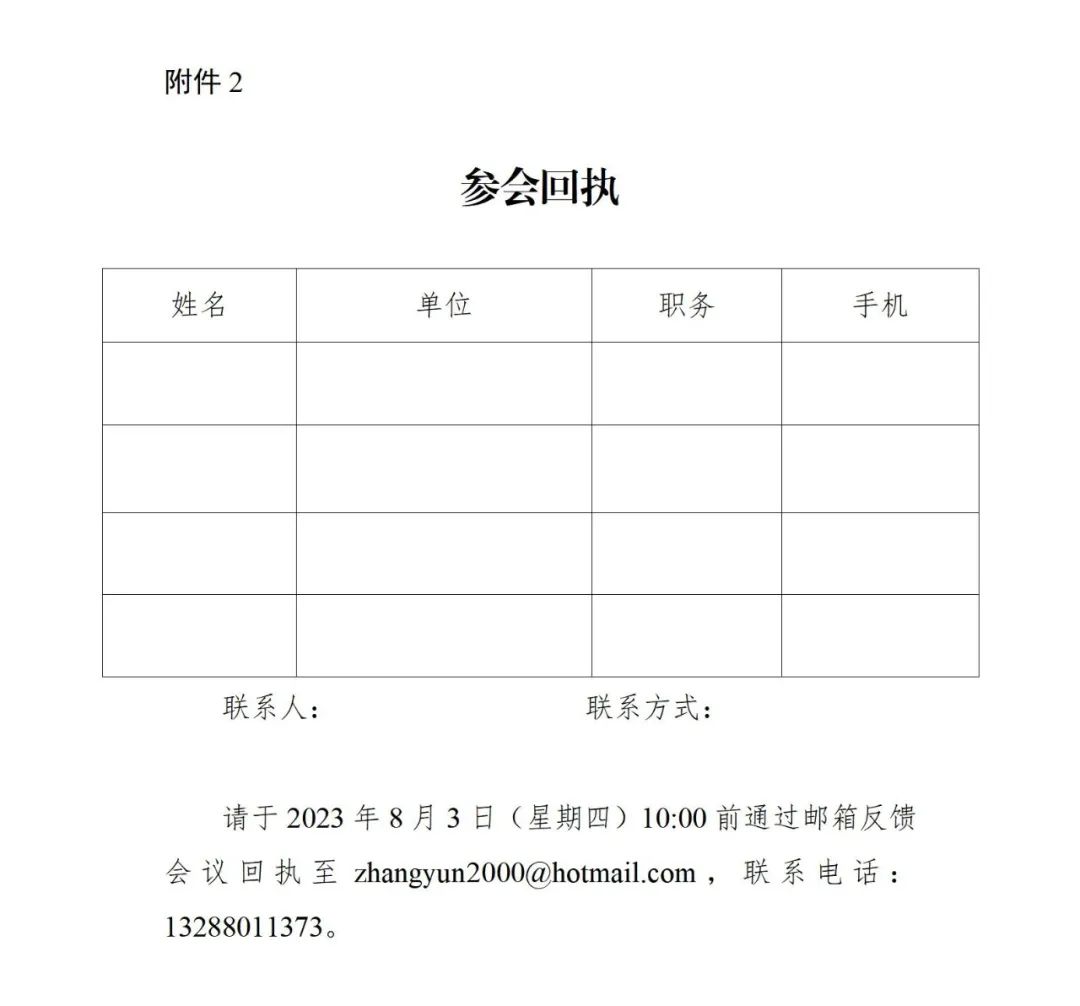 附件 2

参会回执

| 姓名 | 单位 | 职务 | 手机 |
|---|---|---|---|
| | | | |
| | | | |
| | | | |
| | | | |

联系人：　　　　　　　　联系方式：

请于 2023 年 8 月 3 日（星期四）10:00 前通过邮箱反馈会议回执至 zhangyun2000@hotmail.com，联系电话：13288011373。